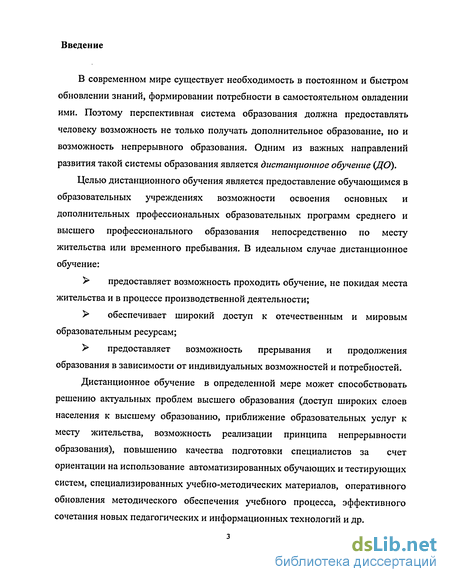 Введение

В современном мире существует необходимость в постоянном и быстром обновлении знаний, формировании потребности в самостоятельном овладении ими. Поэтому перспективная система образования должна предоставлять человеку возможность не только получать дополнительное образование, но и возможность непрерывного образования. Одним из важных направлений развития такой системы образования является дистанционное обучение (ДО).

Целью дистанционного обучения является предоставление обучающимся в образовательных учреждениях возможности освоения основных и дополнительных профессиональных образовательных программ среднего и высшего профессионального образования непосредственно по месту жительства или временного пребывания. В идеальном случае дистанционное обучение:

➢ предоставляет возможность проходить обучение, не покидая места жительства и в процессе производственной деятельности;

➢ обеспечивает широкий доступ к отечественным и мировым образовательным ресурсам;

➢ предоставляет возможность прерывания и продолжения образования в зависимости от индивидуальных возможностей и потребностей.

Дистанционное обучение в определенной мере может способствовать решению актуальных проблем высшего образования (доступ широких слоев населения к высшему образованию, приближение образовательных услуг к месту жительства, возможность реализации принципа непрерывности образования), повышению качества подготовки специалистов за счет ориентации на использование автоматизированных обучающих и тестирующих систем, специализированных учебно-методических материалов, оперативного обновления методического обеспечения учебного процесса, эффективного сочетания новых педагогических и информационных технологий и др.

3

dsLib.net
библиотека диссертаций